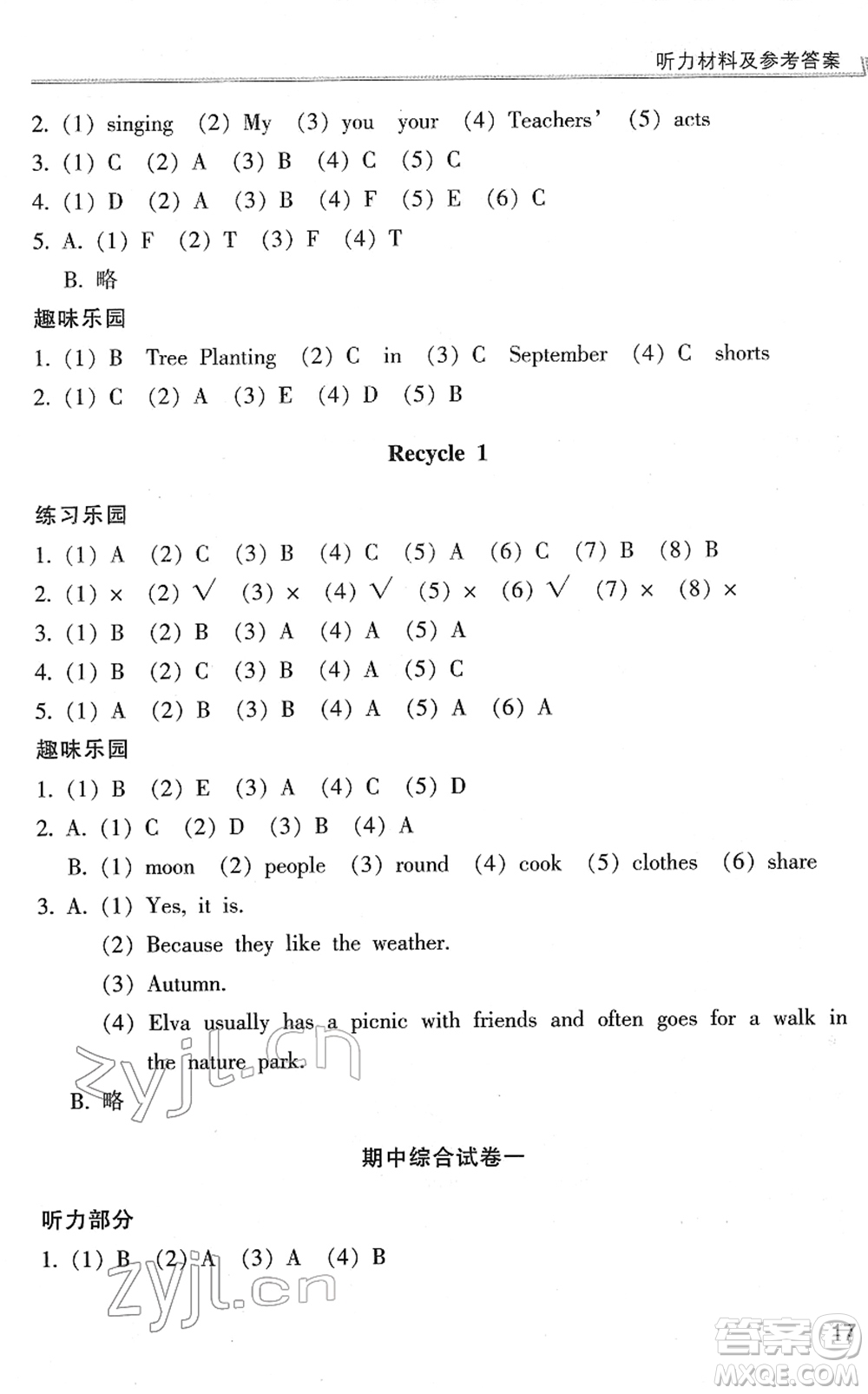 听力材料及参考答案

2. (1) singing (2) My (3) you your (4) Teachers' (5) acts
3. (1) C (2) A (3) B (4) C (5) C
4. (1) D (2) A (3) B (4) F (5) E (6) C
5. A. (1) F (2) T (3) F (4) T
B. 略

趣味乐园
1. (1) B Tree Planting (2) C in (3) C September (4) C shorts
2. (1) C (2) A (3) E (4) D (5) B

Recycle 1

练习乐园
1. (1) A (2) C (3) B (4) C (5) A (6) C (7) B (8) B
2. (1) × (2) √ (3) × (4) √ (5) × (6) √ (7) × (8) ×
3. (1) B (2) B (3) A (4) A (5) A
4. (1) B (2) C (3) B (4) A (5) C
5. (1) A (2) B (3) B (4) A (5) A (6) A

趣味乐园
1. (1) B (2) E (3) A (4) C (5) D
2. A. (1) C (2) D (3) B (4) A
B. (1) moon (2) people (3) round (4) cook (5) clothes (6) share
3. A. (1) Yes, it is.
(2) Because they like the weather.
(3) Autumn.
(4) Elva usually has a picnic with friends and often goes for a walk in the nature park.
B. 略

zyjl.cn

期中综合试卷一

听力部分
1. (1) B (2) A (3) A (4) B

zyjl.cn

17

答案圈
MXQE.COM